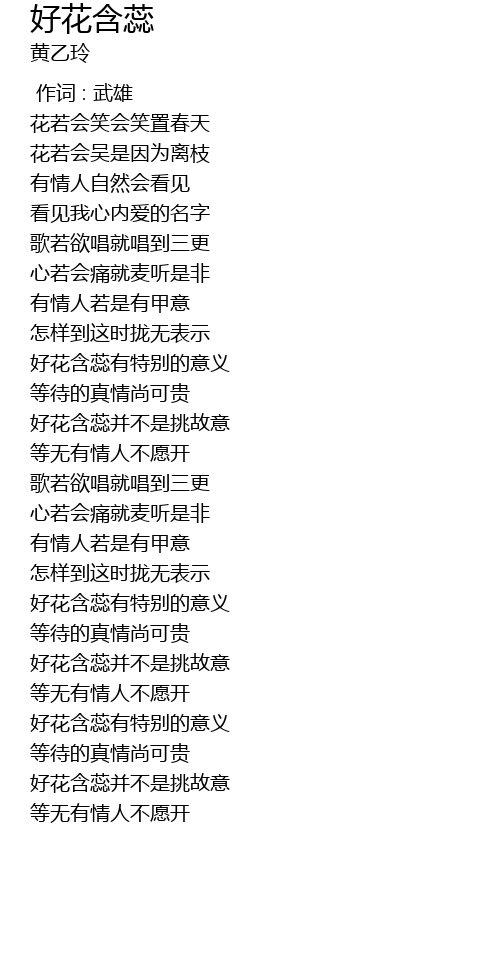 好花含蕊
黄乙玲

作词 : 武雄
花若会笑会笑置春天
花若会吴是因为离枝
有情人自然会看见
看见我心内爱的名字
歌若欲唱就唱到三更
心若会痛就麦听是非
有情人若是有甲意
怎样到这时拢无表示
好花含蕊有特别的意义
等待的真情尚可贵
好花含蕊并不是挑故意
等无有情人不愿开
歌若欲唱就唱到三更
心若会痛就麦听是非
有情人若是有甲意
怎样到这时拢无表示
好花含蕊有特别的意义
等待的真情尚可贵
好花含蕊并不是挑故意
等无有情人不愿开
好花含蕊有特别的意义
等待的真情尚可贵
好花含蕊并不是挑故意
等无有情人不愿开